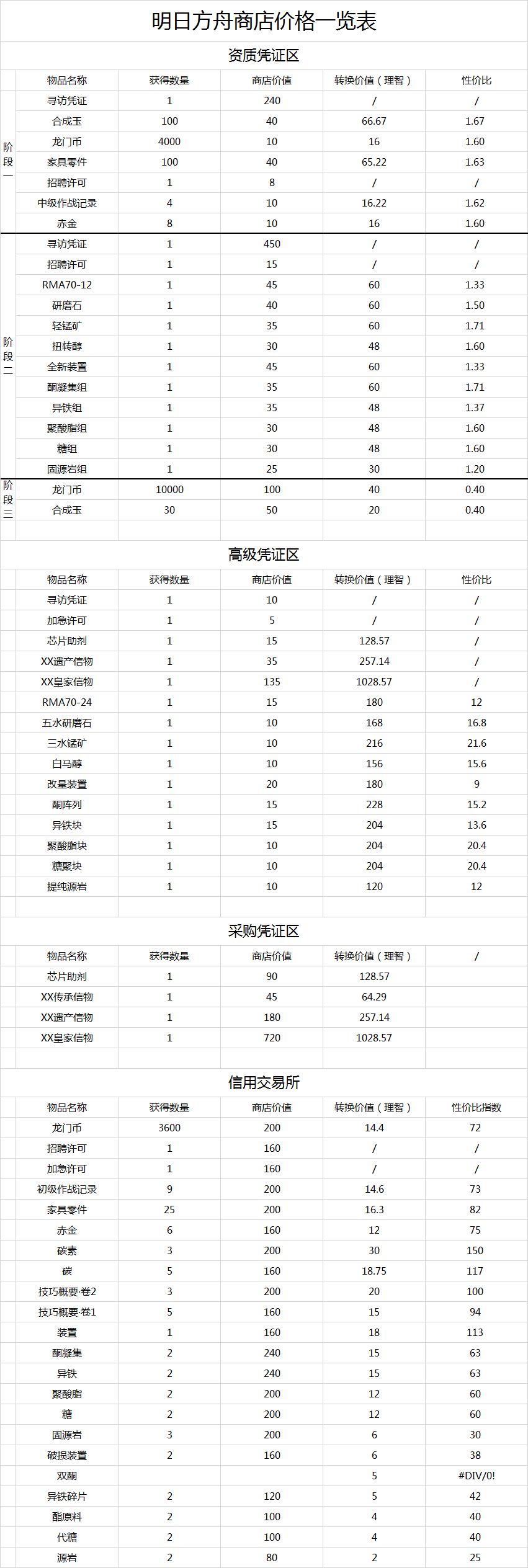 明日方舟商店价格一览表

资质凭证区

| | 物品名称 | 获得数量 | 商店价值 | 转换价值（理智） | 性价比 |
|---|---|---|---|---|---|
| 阶段一 | 寻访凭证 | 1 | 240 | / | / |
| | 合成玉 | 100 | 40 | 66.67 | 1.67 |
| | 龙门币 | 4000 | 10 | 16 | 1.60 |
| | 家具零件 | 100 | 40 | 65.22 | 1.63 |
| | 招聘许可 | 1 | 8 | / | / |
| | 中级作战记录 | 4 | 10 | 16.22 | 1.62 |
| | 赤金 | 8 | 10 | 16 | 1.60 |
| 阶段二 | 寻访凭证 | 1 | 450 | / | / |
| | 招聘许可 | 1 | 15 | / | / |
| | RMA70-12 | 1 | 45 | 60 | 1.33 |
| | 研磨石 | 1 | 40 | 60 | 1.50 |
| | 轻锰矿 | 1 | 35 | 60 | 1.71 |
| | 扭转醇 | 1 | 30 | 48 | 1.60 |
| | 全新装置 | 1 | 45 | 60 | 1.33 |
| | 酮凝集组 | 1 | 35 | 60 | 1.71 |
| | 异铁组 | 1 | 35 | 48 | 1.37 |
| | 聚酸脂组 | 1 | 30 | 48 | 1.60 |
| | 糖组 | 1 | 30 | 48 | 1.60 |
| | 固源岩组 | 1 | 25 | 30 | 1.20 |
| 阶段三 | 龙门币 | 10000 | 100 | 40 | 0.40 |
| | 合成玉 | 30 | 50 | 20 | 0.40 |

高级凭证区

| 物品名称 | 获得数量 | 商店价值 | 转换价值（理智） | 性价比 |
|---|---|---|---|---|
| 寻访凭证 | 1 | 10 | / | / |
| 加急许可 | 1 | 5 | / | / |
| 芯片助剂 | 1 | 15 | 128.57 | / |
| XX遗产信物 | 1 | 35 | 257.14 | / |
| XX皇家信物 | 1 | 135 | 1028.57 | / |
| RMA70-24 | 1 | 15 | 180 | 12 |
| 五水研磨石 | 1 | 10 | 168 | 16.8 |
| 三水锰矿 | 1 | 10 | 216 | 21.6 |
| 白马醇 | 1 | 10 | 156 | 15.6 |
| 改量装置 | 1 | 20 | 180 | 9 |
| 酮阵列 | 1 | 15 | 228 | 15.2 |
| 异铁块 | 1 | 15 | 204 | 13.6 |
| 聚酸脂块 | 1 | 10 | 204 | 20.4 |
| 糖聚块 | 1 | 10 | 204 | 20.4 |
| 提纯源岩 | 1 | 10 | 120 | 12 |

采购凭证区

| 物品名称 | 获得数量 | 商店价值 | 转换价值（理智） | / |
|---|---|---|---|---|
| 芯片助剂 | 1 | 90 | 128.57 | |
| XX传承信物 | 1 | 45 | 64.29 | |
| XX遗产信物 | 1 | 180 | 257.14 | |
| XX皇家信物 | 1 | 720 | 1028.57 | |

信用交易所

| 物品名称 | 获得数量 | 商店价值 | 转换价值（理智） | 性价比指数 |
|---|---|---|---|---|
| 龙门币 | 3600 | 200 | 14.4 | 72 |
| 招聘许可 | 1 | 160 | / | / |
| 加急许可 | 1 | 160 | / | / |
| 初级作战记录 | 9 | 200 | 14.6 | 73 |
| 家具零件 | 25 | 200 | 16.3 | 82 |
| 赤金 | 6 | 160 | 12 | 75 |
| 碳素 | 3 | 200 | 30 | 150 |
| 碳 | 5 | 160 | 18.75 | 117 |
| 技巧概要·卷2 | 3 | 200 | 20 | 100 |
| 技巧概要·卷1 | 5 | 160 | 15 | 94 |
| 装置 | 1 | 160 | 18 | 113 |
| 酮凝集 | 2 | 240 | 15 | 63 |
| 异铁 | 2 | 240 | 15 | 63 |
| 聚酸脂 | 2 | 200 | 12 | 60 |
| 糖 | 2 | 200 | 12 | 60 |
| 固源岩 | 3 | 200 | 6 | 30 |
| 破损装置 | 2 | 160 | 6 | 38 |
| 双酮 | | | 5 | #DIV/0! |
| 异铁碎片 | 2 | 120 | 5 | 42 |
| 酯原料 | 2 | 100 | 4 | 40 |
| 代糖 | 2 | 100 | 4 | 40 |
| 源岩 | 2 | 80 | 2 | 25 |